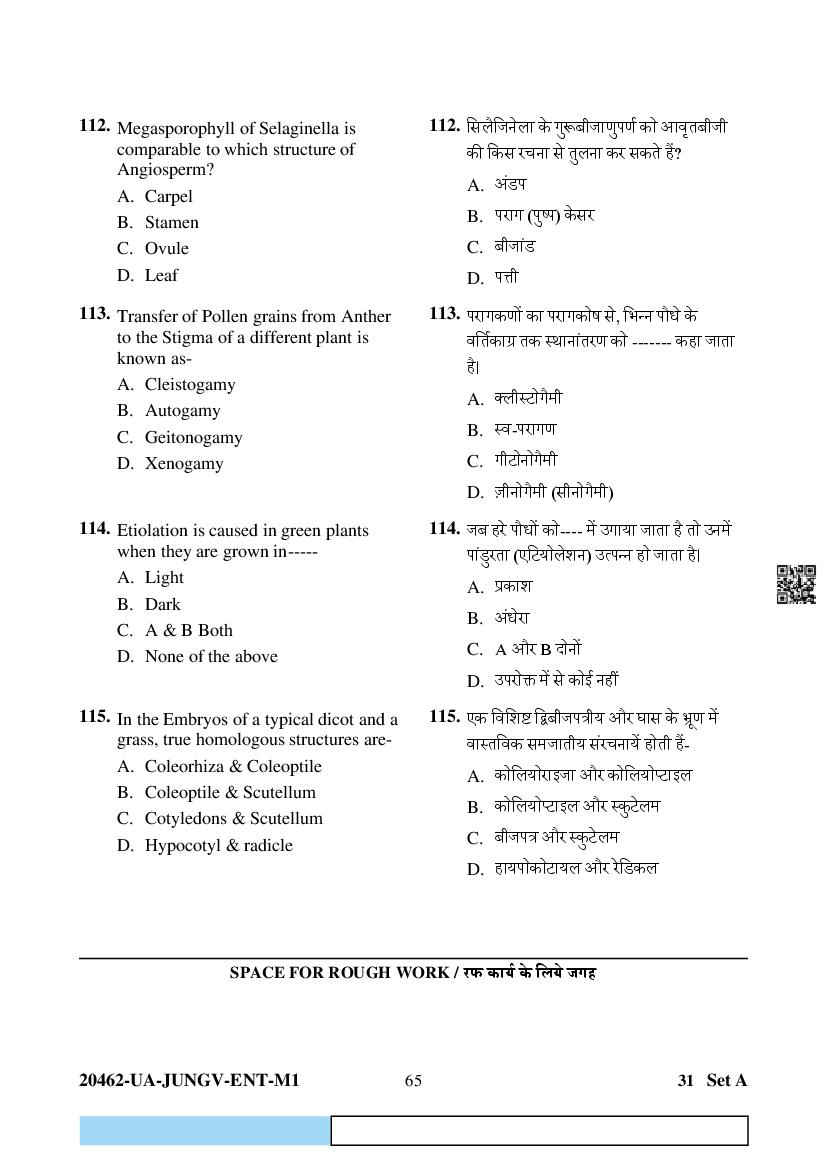 112. Megasporophyll of Selaginella is comparable to which structure of Angiosperm?
A. Carpel
B. Stamen
C. Ovule
D. Leaf

113. Transfer of Pollen grains from Anther to the Stigma of a different plant is known as-
A. Cleistogamy
B. Autogamy
C. Geitonogamy
D. Xenogamy

114. Etiolation is caused in green plants when they are grown in-----
A. Light
B. Dark
C. A & B Both
D. None of the above

115. In the Embryos of a typical dicot and a grass, true homologous structures are-
A. Coleorhiza & Coleoptile
B. Coleoptile & Scutellum
C. Cotyledons & Scutellum
D. Hypocotyl & radicle

112. सिलैजिनेला के गुरूबीजाणुपर्ण को आवृतबीजी की किस रचना से तुलना कर सकते हैं?
A. अंडप
B. पराग (पुष्प) केसर
C. बीजांड
D. पत्ती

113. परागकणों का परागकोष से, भिन्न पौधे के वर्तिकाग्र तक स्थानांतरण को ------- कहा जाता है।
A. क्लीस्टोगैमी
B. स्व-परागण
C. गीटोनोगैमी
D. ज़ीनोगैमी (सीनोगैमी)

114. जब हरे पौधों को---- में उगाया जाता है तो उनमें पांडुरता (एटियोलेशन) उत्पन्न हो जाता है।
A. प्रकाश
B. अंधेरा
C. A और B दोनों
D. उपरोक्त में से कोई नहीं

115. एक विशिष्ट द्विबीजपत्रीय और घास के भ्रूण में वास्तविक समजातीय संरचनायें होती हैं-
A. कोलियोराइजा और कोलियोप्टाइल
B. कोलियोप्टाइल और स्कुटेलम
C. बीजपत्र और स्कुटेलम
D. हायपोकोटायल और रेडिकल

SPACE FOR ROUGH WORK / रफ कार्य के लिये जगह

20462-UA-JUNGV-ENT-M1 65 31 Set A